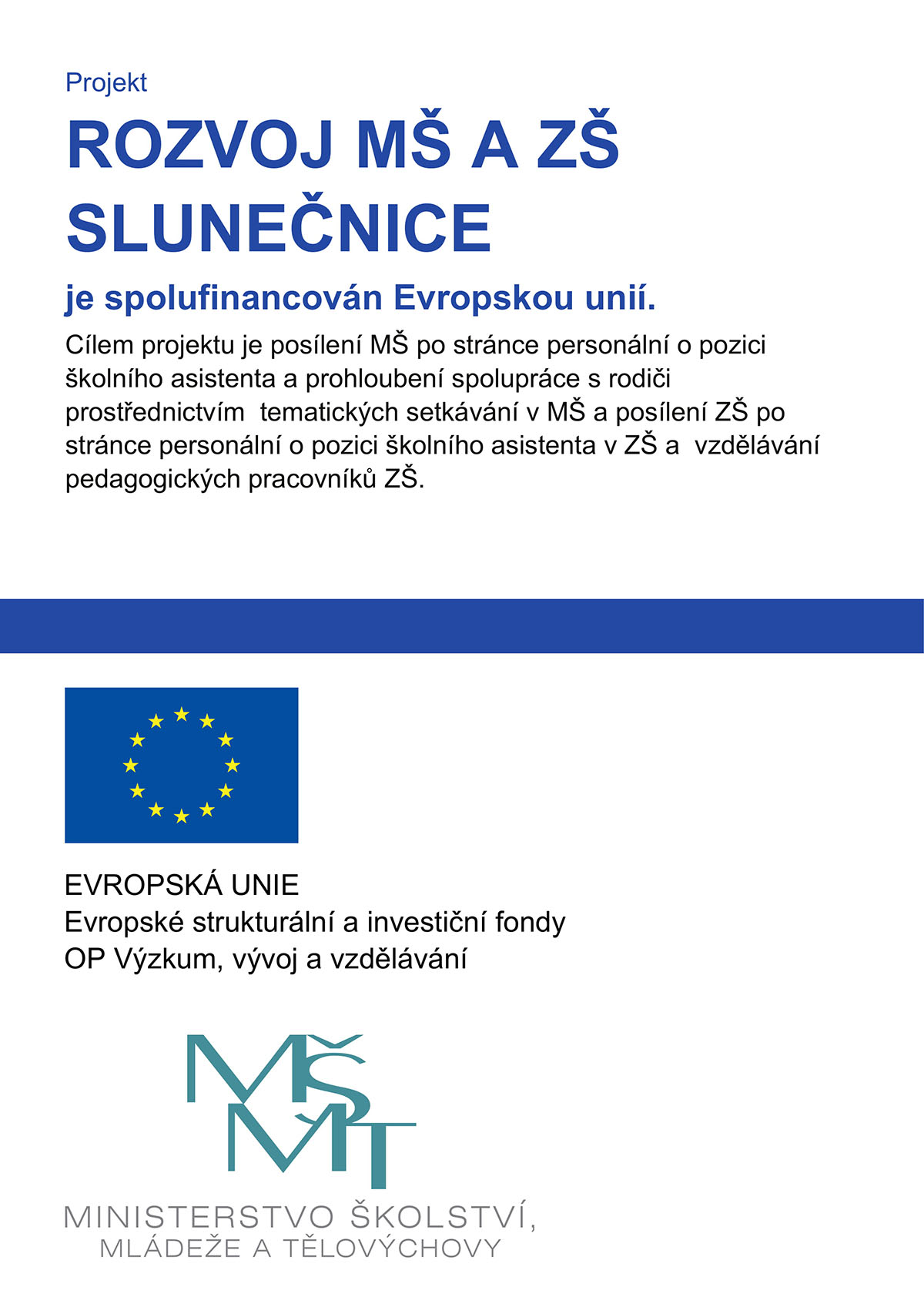 Projekt

ROZVOJ MŠ A ZŠ SLUNEČNICE

je spolufinancován Evropskou unií.

Cílem projektu je posílení MŠ po stránce personální o pozici školního asistenta a prohloubení spolupráce s rodiči prostřednictvím tematických setkávání v MŠ a posílení ZŠ po stránce personální o pozici školního asistenta v ZŠ a vzdělávání pedagogických pracovníků ZŠ.

EVROPSKÁ UNIE
Evropské strukturální a investiční fondy
OP Výzkum, vývoj a vzdělávání

MŠMT

MINISTERSTVO ŠKOLSTVÍ,
MLÁDEŽE A TĚLOVÝCHOVY